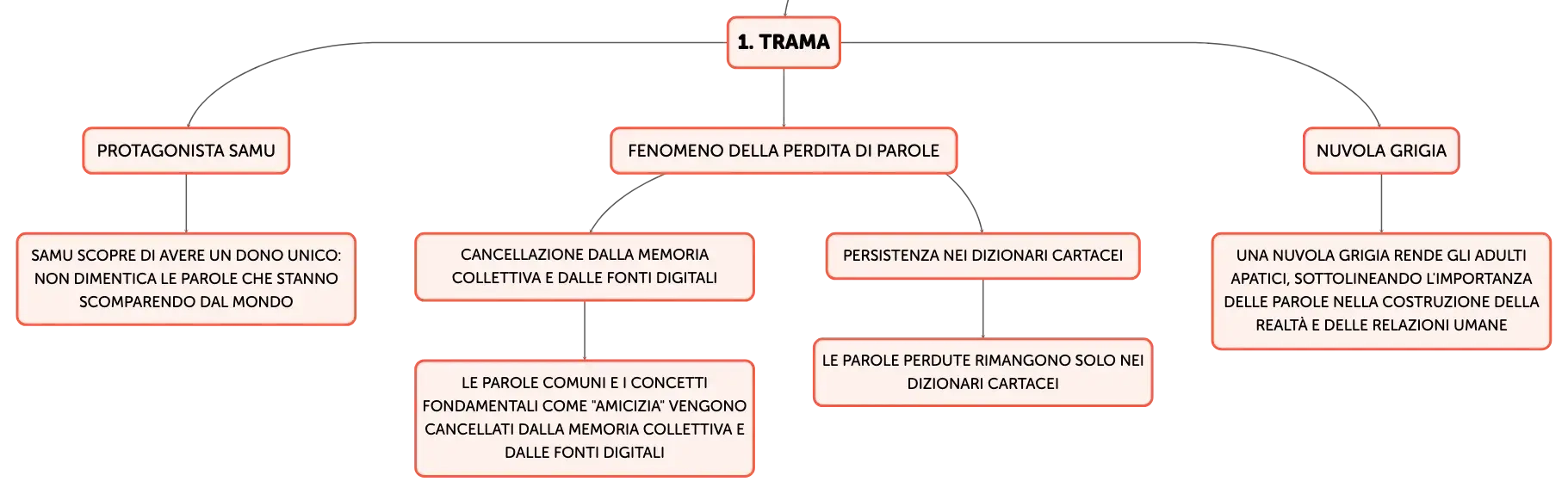 1. TRAMA

PROTAGONISTA SAMU

SAMU SCOPRE DI AVERE UN DONO UNICO: NON DIMENTICA LE PAROLE CHE STANNO SCOMPARENDO DAL MONDO

FENOMENO DELLA PERDITA DI PAROLE

CANCELLAZIONE DALLA MEMORIA COLLETTIVA E DALLE FONTI DIGITALI

LE PAROLE COMUNI E I CONCETTI FONDAMENTALI COME "AMICIZIA" VENGONO CANCELLATI DALLA MEMORIA COLLETTIVA E DALLE FONTI DIGITALI

PERSISTENZA NEI DIZIONARI CARTACEI

LE PAROLE PERDUTE RIMANGONO SOLO NEI DIZIONARI CARTACEI

NUVOLA GRIGIA

UNA NUVOLA GRIGIA RENDE GLI ADULTI APATICI, SOTTOLINEANDO L'IMPORTANZA DELLE PAROLE NELLA COSTRUZIONE DELLA REALTÀ E DELLE RELAZIONI UMANE